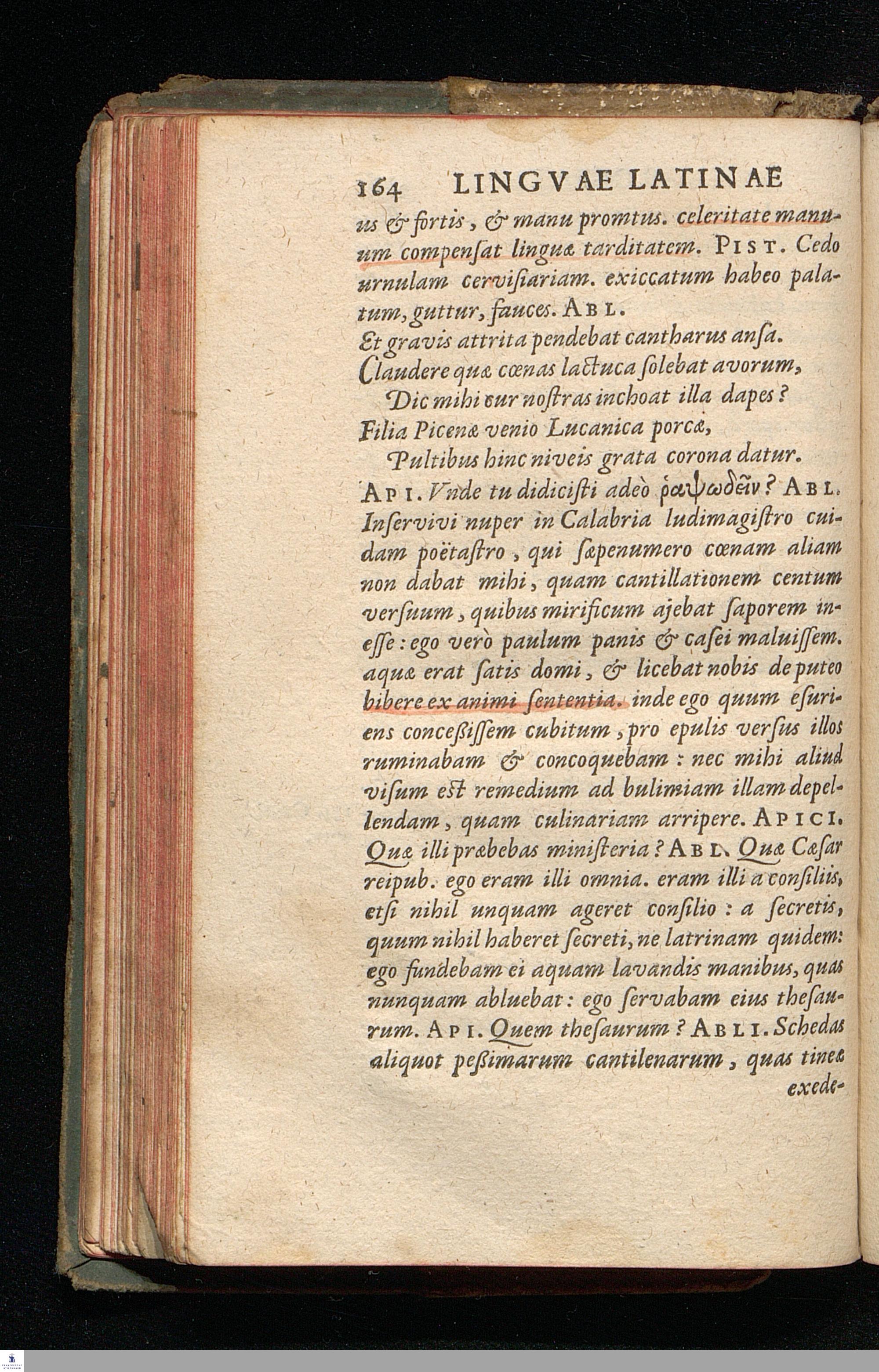 164 LINGVAE LATINAE

us & fortis, & manu promtus. celeritate manuum compensat linguæ tarditatem. PIST. Cedo urnulam cervisiariam. exiccatum habeo palatum, guttur, fauces. ABL.

Et gravis attrita pendebat cantharus ansa.
Claudere quæ cœnas lactuca solebat avorum,
Dic mihi cur nostras inchoat illa dapes?
Filia Picenæ venio Lucanica porcæ,
Pultibus hinc niveis grata corona datur.

API. Vnde tu didicisti adeò ῥαψῳδεῖν? ABL. Inservivi nuper in Calabria ludimagistro cuidam poëtastro, qui sæpenumero cœnam aliam non dabat mihi, quam cantillationem centum versuum, quibus mirificum ajebat saporem inesse: ego verò paulum panis & casei maluissem. aquæ erat satis domi, & licebat nobis de puteo bibere ex animi sententia. inde ego quum esuriens concessissem cubitum, pro epulis versus illos ruminabam & concoquebam: nec mihi aliud visum est remedium ad bulimiam illam depellendam, quam culinariam arripere. APICI. Quæ illi præbebas ministeria? ABL. Quæ Cæsar reipub. ego eram illi omnia. eram illi a consiliis, etsi nihil unquam ageret consilio: a secretis, quum nihil haberet secreti, ne latrinam quidem: ego fundebam ei aquam lavandis manibus, quas nunquam abluebat: ego servabam eius thesaurum. API. Quem thesaurum? ABLI. Schedas aliquot pessimarum cantilenarum, quas tineæ exede-